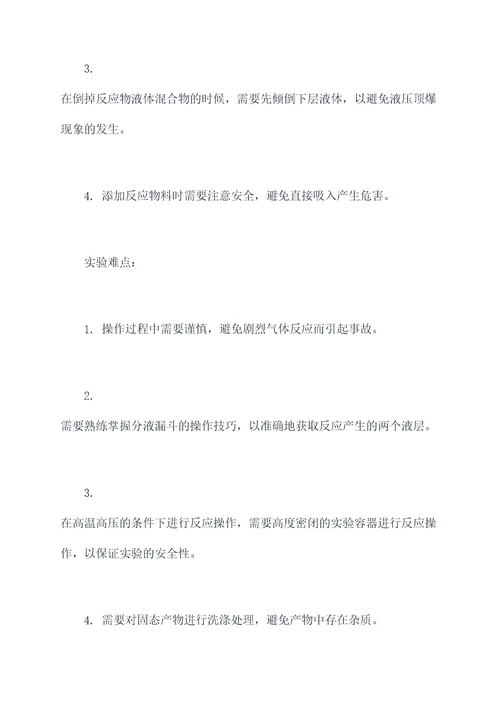 3.

在倒掉反应物液体混合物的时候，需要先倾倒下层液体，以避免液压顶爆现象的发生。

4. 添加反应物料时需要注意安全，避免直接吸入产生危害。

实验难点：

1. 操作过程中需要谨慎，避免剧烈气体反应而引起事故。

2.

需要熟练掌握分液漏斗的操作技巧，以准确地获取反应产生的两个液层。

3.

在高温高压的条件下进行反应操作，需要高度密闭的实验容器进行反应操作，以保证实验的安全性。

4. 需要对固态产物进行洗涤处理，避免产物中存在杂质。